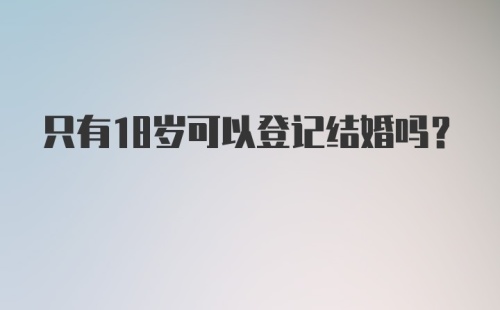 只有18岁可以登记结婚吗？